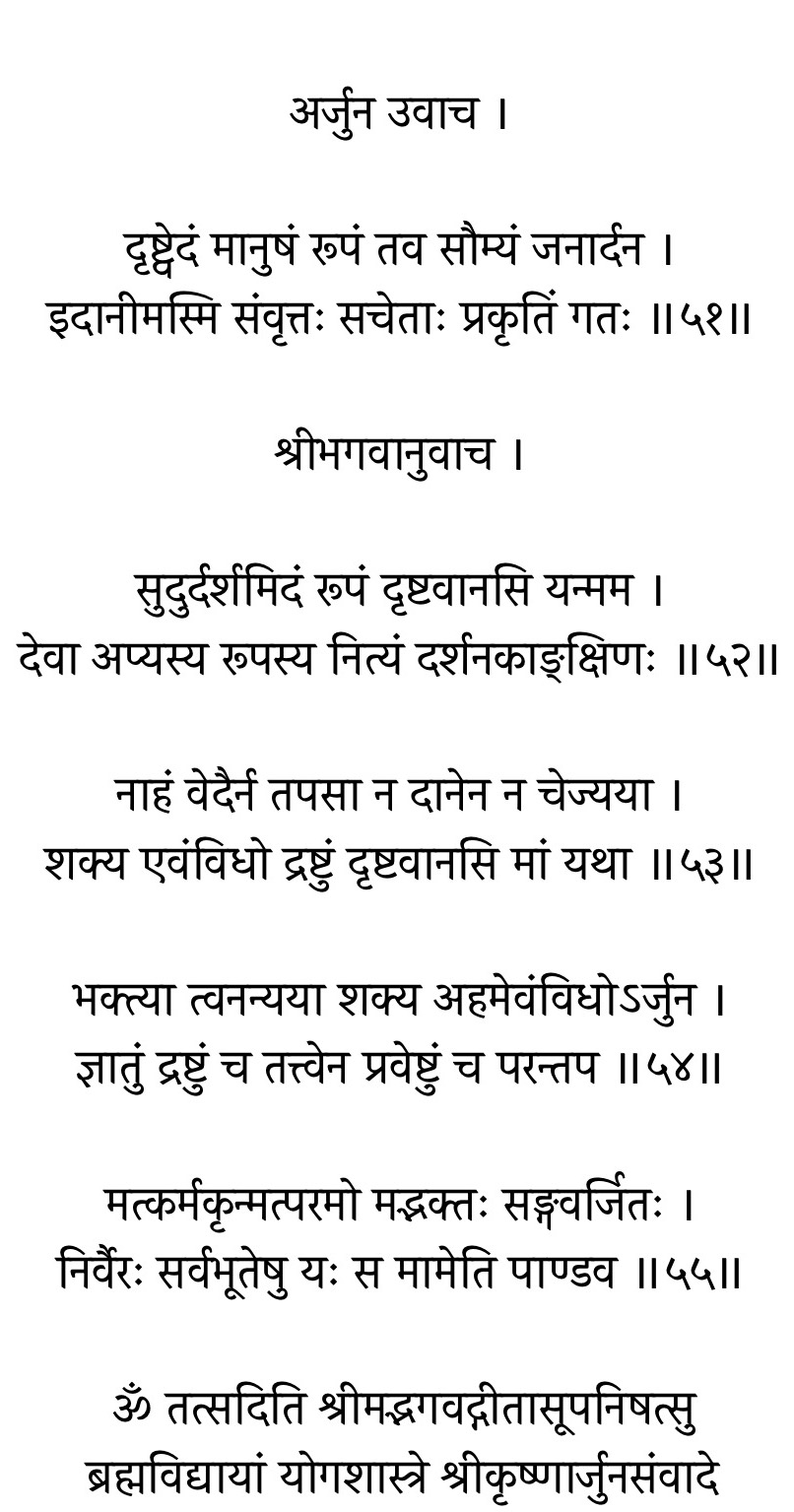 अर्जुन उवाच ।

दृष्ट्वेदं मानुषं रूपं तव सौम्यं जनार्दन ।
इदानीमस्मि संवृत्तः सचेताः प्रकृतिं गतः ॥५१॥

श्रीभगवानुवाच ।

सुदुर्दर्शमिदं रूपं दृष्टवानसि यन्मम ।
देवा अप्यस्य रूपस्य नित्यं दर्शनकाङ्क्षिणः ॥५२॥

नाहं वेदैर्न तपसा न दानेन न चेज्यया ।
शक्य एवंविधो द्रष्टुं दृष्टवानसि मां यथा ॥५३॥

भक्त्या त्वनन्यया शक्य अहमेवंविधोऽर्जुन ।
ज्ञातुं द्रष्टुं च तत्त्वेन प्रवेष्टुं च परन्तप ॥५४॥

मत्कर्मकृन्मत्परमो मद्भक्तः सङ्गवर्जितः ।
निर्वैरः सर्वभूतेषु यः स मामेति पाण्डव ॥५५॥

ॐ तत्सदिति श्रीमद्भगवद्गीतासूपनिषत्सु
ब्रह्मविद्यायां योगशास्त्रे श्रीकृष्णार्जुनसंवादे